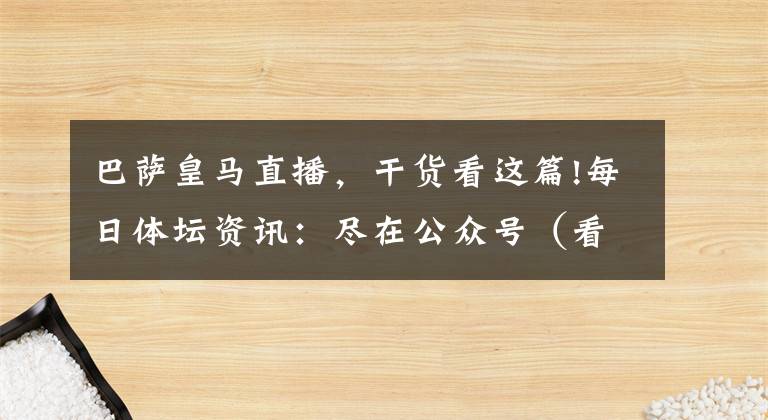 巴萨皇马直播，干货看这篇!每日体坛资讯：尽在公众号（看